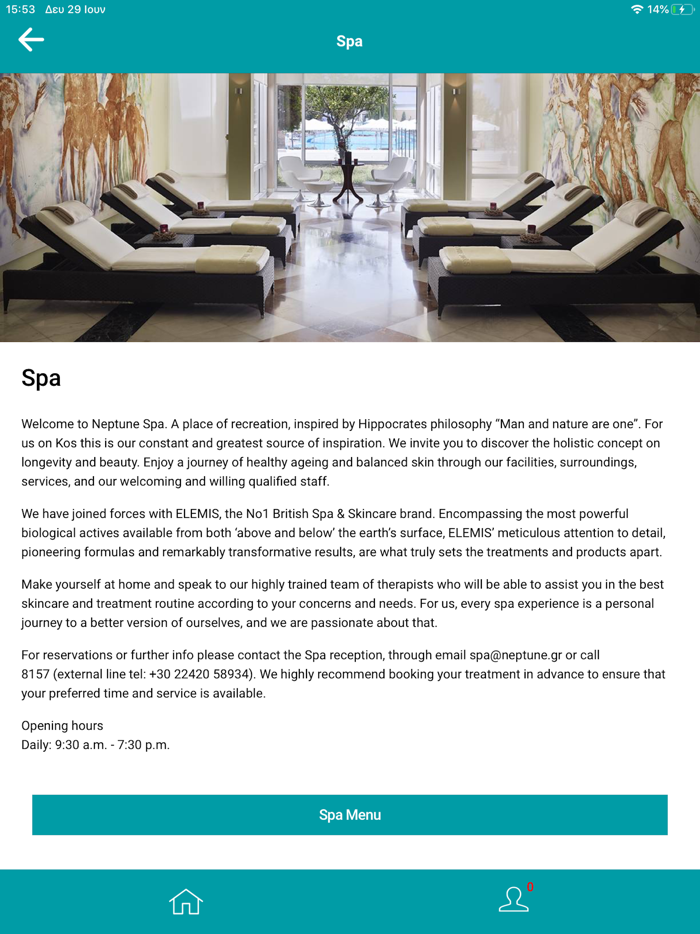 15:53 Δευ 29 Ιουν
14%

Spa

Spa

Welcome to Neptune Spa. A place of recreation, inspired by Hippocrates philosophy "Man and nature are one". For us on Kos this is our constant and greatest source of inspiration. We invite you to discover the holistic concept on longevity and beauty. Enjoy a journey of healthy ageing and balanced skin through our facilities, surroundings, services, and our welcoming and willing qualified staff.

We have joined forces with ELEMIS, the No1 British Spa & Skincare brand. Encompassing the most powerful biological actives available from both 'above and below' the earth's surface, ELEMIS' meticulous attention to detail, pioneering formulas and remarkably transformative results, are what truly sets the treatments and products apart.

Make yourself at home and speak to our highly trained team of therapists who will be able to assist you in the best skincare and treatment routine according to your concerns and needs. For us, every spa experience is a personal journey to a better version of ourselves, and we are passionate about that.

For reservations or further info please contact the Spa reception, through email spa@neptune.gr or call 8157 (external line tel: +30 22420 58934). We highly recommend booking your treatment in advance to ensure that your preferred time and service is available.

Opening hours
Daily: 9:30 a.m. - 7:30 p.m.

Spa Menu

0